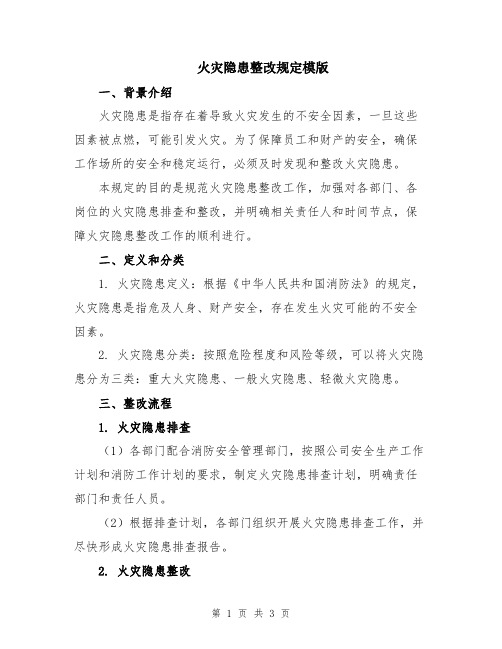 火灾隐患整改规定模版

一、背景介绍

火灾隐患是指存在着导致火灾发生的不安全因素，一旦这些因素被点燃，可能引发火灾。为了保障员工和财产的安全，确保工作场所的安全和稳定运行，必须及时发现和整改火灾隐患。

本规定的目的是规范火灾隐患整改工作，加强对各部门、各岗位的火灾隐患排查和整改，并明确相关责任人和时间节点，保障火灾隐患整改工作的顺利进行。

二、定义和分类

1. 火灾隐患定义：根据《中华人民共和国消防法》的规定，火灾隐患是指危及人身、财产安全，存在发生火灾可能的不安全因素。

2. 火灾隐患分类：按照危险程度和风险等级，可以将火灾隐患分为三类：重大火灾隐患、一般火灾隐患、轻微火灾隐患。

三、整改流程

1. 火灾隐患排查

（1）各部门配合消防安全管理部门，按照公司安全生产工作计划和消防工作计划的要求，制定火灾隐患排查计划，明确责任部门和责任人员。

（2）根据排查计划，各部门组织开展火灾隐患排查工作，并尽快形成火灾隐患排查报告。

2. 火灾隐患整改

第 1 页 共 3 页